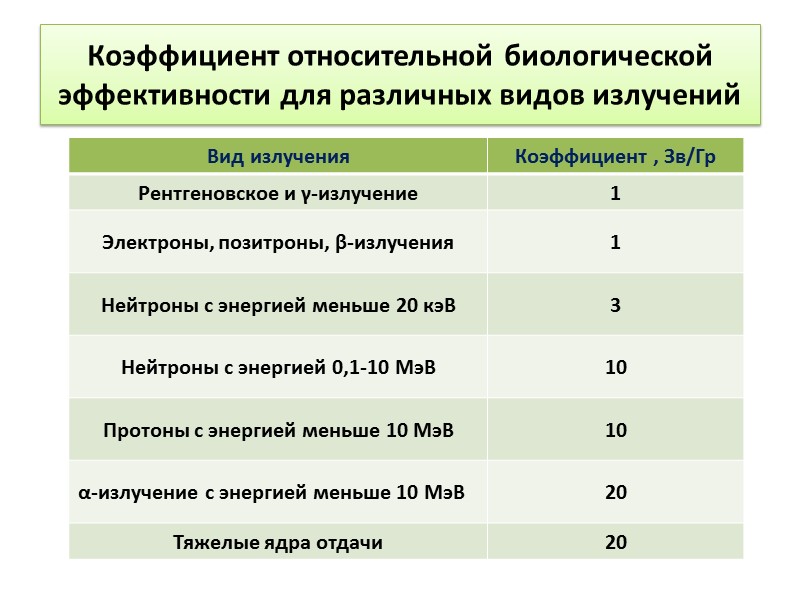 Коэффициент относительной биологической эффективности для различных видов излучений

| Вид излучения | Коэффициент , Зв/Гр |
|---|---|
| Рентгеновское и γ-излучение | 1 |
| Электроны, позитроны, β-излучения | 1 |
| Нейтроны с энергией меньше 20 кэВ | 3 |
| Нейтроны с энергией 0,1-10 МэВ | 10 |
| Протоны с энергией меньше 10 МэВ | 10 |
| α-излучение с энергией меньше 10 МэВ | 20 |
| Тяжелые ядра отдачи | 20 |